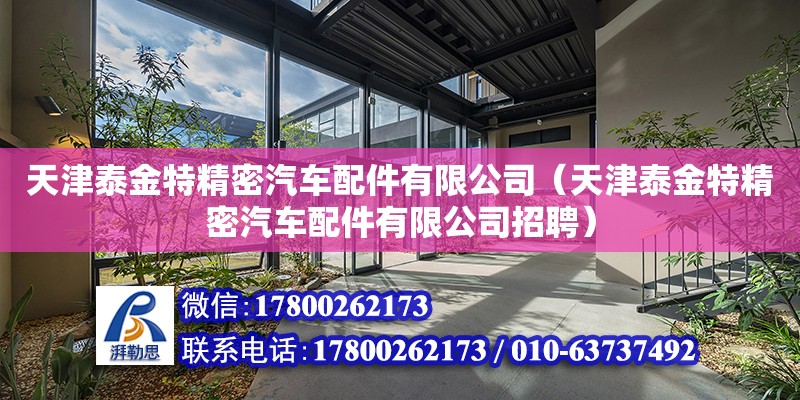 天津泰金特精密汽车配件有限公司（天津泰金特精密汽车配件有限公司招聘）

湃勒思

微信:17800262173

联系电话:17800262173 / 010-63737492